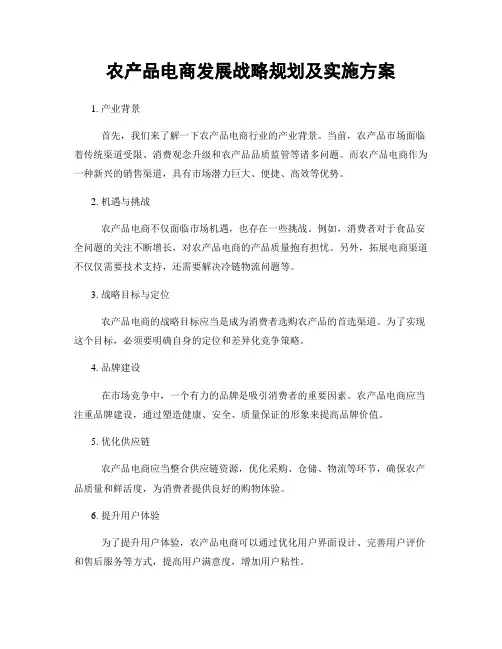 农产品电商发展战略规划及实施方案

1. 产业背景

首先，我们来了解一下农产品电商行业的产业背景。当前，农产品市场面临着传统渠道受限、消费观念升级和农产品品质监管等诸多问题。而农产品电商作为一种新兴的销售渠道，具有市场潜力巨大、便捷、高效等优势。

2. 机遇与挑战

农产品电商不仅面临市场机遇，也存在一些挑战。例如，消费者对于食品安全问题的关注不断增长，对农产品电商的产品质量抱有担忧。另外，拓展电商渠道不仅仅需要技术支持，还需要解决冷链物流问题等。

3. 战略目标与定位

农产品电商的战略目标应当是成为消费者选购农产品的首选渠道。为了实现这个目标，必须要明确自身的定位和差异化竞争策略。

4. 品牌建设

在市场竞争中，一个有力的品牌是吸引消费者的重要因素。农产品电商应当注重品牌建设，通过塑造健康、安全、质量保证的形象来提高品牌价值。

5. 优化供应链

农产品电商应当整合供应链资源，优化采购、仓储、物流等环节，确保农产品质量和鲜活度，为消费者提供良好的购物体验。

6. 提升用户体验

为了提升用户体验，农产品电商可以通过优化用户界面设计、完善用户评价和售后服务等方式，提高用户满意度，增加用户粘性。